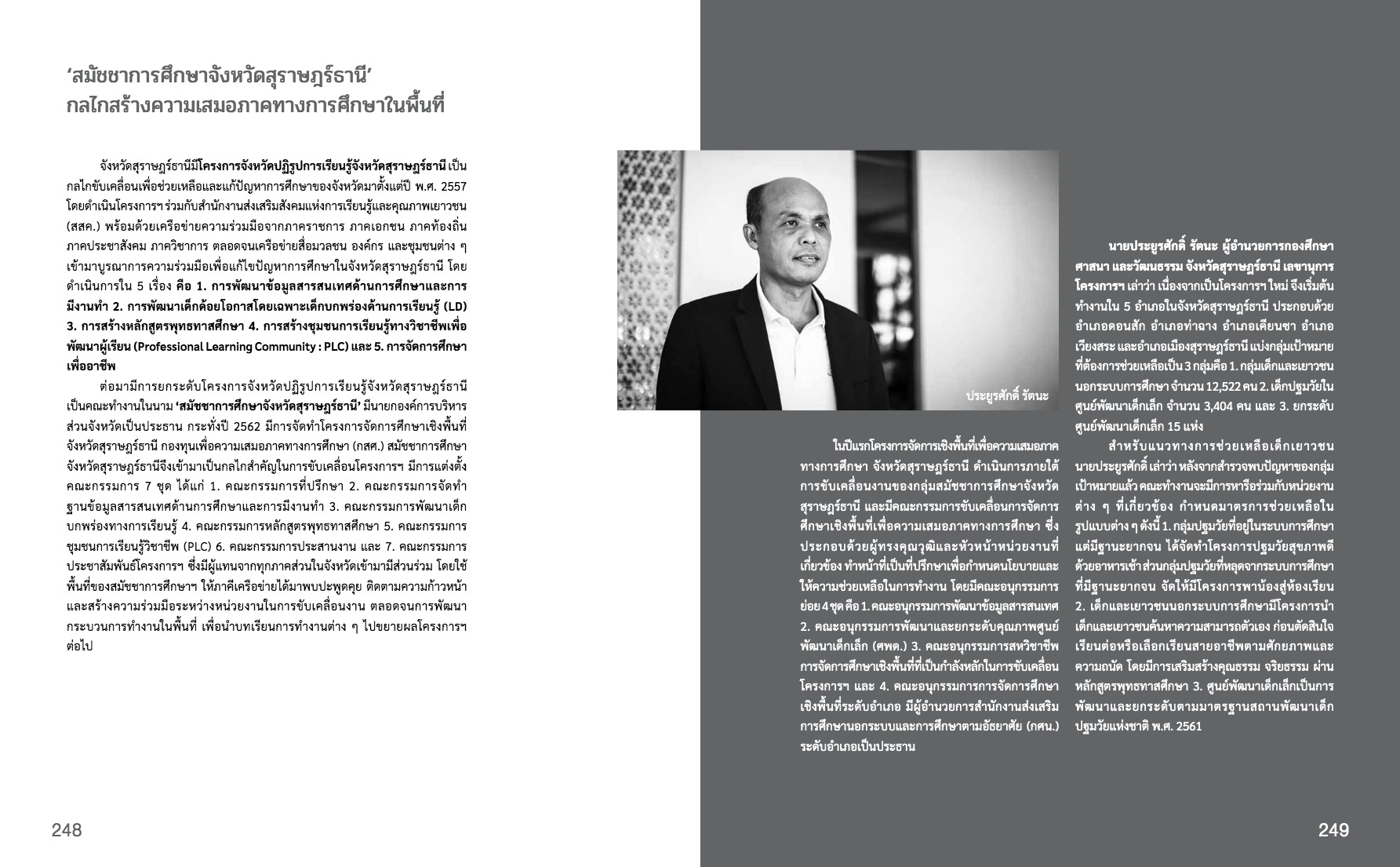 ‘สมัชชาการศึกษาจังหวัดสุราษฎร์ธานี’
กลไกสร้างความเสมอภาคทางการศึกษาในพื้นที่

จังหวัดสุราษฎร์ธานีมีโครงการจังหวัดปฏิรูปการเรียนรู้จังหวัดสุราษฎร์ธานี เป็นกลไกขับเคลื่อนเพื่อช่วยเหลือและแก้ปัญหาการศึกษาของจังหวัดมาตั้งแต่ปี พ.ศ. 2557 โดยดำเนินโครงการฯ ร่วมกับสำนักงานส่งเสริมสังคมแห่งการเรียนรู้และคุณภาพเยาวชน (สสค.) พร้อมด้วยเครือข่ายความร่วมมือจากภาคราชการ ภาคเอกชน ภาคท้องถิ่น ภาคประชาสังคม ภาควิชาการ ตลอดจนเครือข่ายสื่อมวลชน องค์กร และชุมชนต่าง ๆ เข้ามาบูรณาการความร่วมมือเพื่อแก้ไขปัญหาการศึกษาในจังหวัดสุราษฎร์ธานี โดยดำเนินการใน 5 เรื่อง คือ 1. การพัฒนาข้อมูลสารสนเทศด้านการศึกษาและการมีงานทำ 2. การพัฒนาเด็กด้อยโอกาสโดยเฉพาะเด็กบกพร่องด้านการเรียนรู้ (LD) 3. การสร้างหลักสูตรพุทธทาสศึกษา 4. การสร้างชุมชนการเรียนรู้ทางวิชาชีพเพื่อพัฒนาผู้เรียน (Professional Learning Community : PLC) และ 5. การจัดการศึกษาเพื่ออาชีพ

ต่อมามีการยกระดับโครงการจังหวัดปฏิรูปการเรียนรู้จังหวัดสุราษฎร์ธานี เป็นคณะทำงานในนาม ‘สมัชชาการศึกษาจังหวัดสุราษฎร์ธานี’ มีนายกองค์การบริหารส่วนจังหวัดเป็นประธาน กระทั่งปี 2562 มีการจัดทำโครงการจัดการศึกษาเชิงพื้นที่จังหวัดสุราษฎร์ธานี กองทุนเพื่อความเสมอภาคทางการศึกษา (กสศ.) สมัชชาการศึกษาจังหวัดสุราษฎร์ธานีจึงเข้ามาเป็นกลไกสำคัญในการขับเคลื่อนโครงการฯ มีการแต่งตั้งคณะกรรมการ 7 ชุด ได้แก่ 1. คณะกรรมการที่ปรึกษา 2. คณะกรรมการจัดทำฐานข้อมูลสารสนเทศด้านการศึกษาและการมีงานทำ 3. คณะกรรมการพัฒนาเด็กบกพร่องทางการเรียนรู้ 4. คณะกรรมการหลักสูตรพุทธทาสศึกษา 5. คณะกรรมการชุมชนการเรียนรู้วิชาชีพ (PLC) 6. คณะกรรมการประสานงาน และ 7. คณะกรรมการประชาสัมพันธ์โครงการฯ ซึ่งมีผู้แทนจากทุกภาคส่วนในจังหวัดเข้ามามีส่วนร่วม โดยใช้พื้นที่ของสมัชชาการศึกษาฯ ให้ภาคีเครือข่ายได้มาพบปะพูดคุย ติดตามความก้าวหน้า และสร้างความร่วมมือระหว่างหน่วยงานในการขับเคลื่อนงาน ตลอดจนการพัฒนากระบวนการทำงานในพื้นที่ เพื่อนำบทเรียนการทำงานต่าง ๆ ไปขยายผลโครงการฯ ต่อไป

248

ประยูรศักดิ์ รัตนะ

ในปีแรกโครงการจัดการเชิงพื้นที่เพื่อความเสมอภาคทางการศึกษา จังหวัดสุราษฎร์ธานี ดำเนินการภายใต้การขับเคลื่อนงานของกลุ่มสมัชชาการศึกษาจังหวัดสุราษฎร์ธานี และมีคณะกรรมการขับเคลื่อนการจัดการศึกษาเชิงพื้นที่เพื่อความเสมอภาคทางการศึกษา ซึ่งประกอบด้วยผู้ทรงคุณวุฒิและหัวหน้าหน่วยงานที่เกี่ยวข้อง ทำหน้าที่เป็นที่ปรึกษาเพื่อกำหนดนโยบายและให้ความช่วยเหลือในการทำงาน โดยมีคณะอนุกรรมการย่อย 4 ชุด คือ 1. คณะอนุกรรมการพัฒนาข้อมูลสารสนเทศ 2. คณะอนุกรรมการพัฒนาและยกระดับคุณภาพศูนย์พัฒนาเด็กเล็ก (ศพด.) 3. คณะอนุกรรมการสหวิชาชีพการจัดการศึกษาเชิงพื้นที่ที่เป็นกำลังหลักในการขับเคลื่อนโครงการฯ และ 4. คณะอนุกรรมการการจัดการศึกษาเชิงพื้นที่ระดับอำเภอ มีผู้อำนวยการสำนักงานส่งเสริมการศึกษานอกระบบและการศึกษาตามอัธยาศัย (กศน.) ระดับอำเภอเป็นประธาน

นายประยูรศักดิ์ รัตนะ ผู้อำนวยการกองศึกษา ศาสนา และวัฒนธรรม จังหวัดสุราษฎร์ธานี เลขานุการโครงการฯ เล่าว่า เนื่องจากเป็นโครงการฯ ใหม่ จึงเริ่มต้นทำงานใน 5 อำเภอในจังหวัดสุราษฎร์ธานี ประกอบด้วย อำเภอดอนสัก อำเภอท่าฉาง อำเภอเคียนซา อำเภอเวียงสระ และอำเภอเมืองสุราษฎร์ธานี แบ่งกลุ่มเป้าหมายที่ต้องการช่วยเหลือเป็น 3 กลุ่มคือ 1. กลุ่มเด็กและเยาวชนนอกระบบการศึกษา จำนวน 12,522 คน 2. เด็กปฐมวัยในศูนย์พัฒนาเด็กเล็ก จำนวน 3,404 คน และ 3. ยกระดับศูนย์พัฒนาเด็กเล็ก 15 แห่ง

สำหรับแนวทางการช่วยเหลือเด็กเยาวชน นายประยูรศักดิ์ เล่าว่า หลังจากสำรวจพบปัญหาของกลุ่มเป้าหมายแล้ว คณะทำงานจะมีการหารือร่วมกับหน่วยงานต่าง ๆ ที่เกี่ยวข้อง กำหนดมาตรการช่วยเหลือในรูปแบบต่าง ๆ ดังนี้ 1. กลุ่มปฐมวัยที่อยู่ในระบบการศึกษาแต่มีฐานะยากจน ได้จัดทำโครงการปฐมวัยสุขภาพดีด้วยอาหารเช้า ส่วนกลุ่มปฐมวัยที่หลุดจากระบบการศึกษาที่มีฐานะยากจน จัดให้มีโครงการพาน้องสู่ห้องเรียน 2. เด็กและเยาวชนนอกระบบการศึกษามีโครงการนำเด็กและเยาวชนค้นหาความสามารถตัวเอง ก่อนตัดสินใจเรียนต่อหรือเลือกเรียนสายอาชีพตามศักยภาพและความถนัด โดยมีการเสริมสร้างคุณธรรม จริยธรรม ผ่านหลักสูตรพุทธทาสศึกษา 3. ศูนย์พัฒนาเด็กเล็กเป็นการพัฒนาและยกระดับตามมาตรฐานสถานพัฒนาเด็กปฐมวัยแห่งชาติ พ.ศ. 2561

249